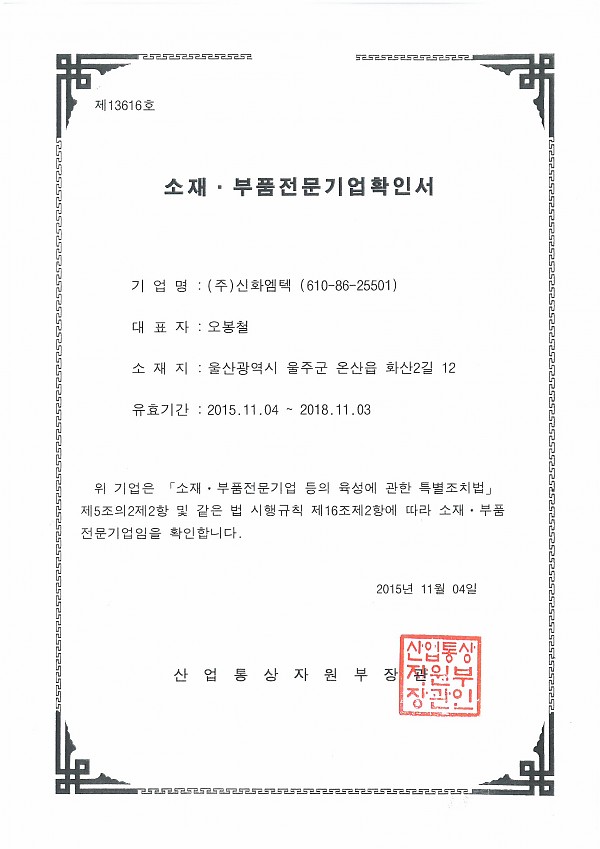 제13616호

소재 · 부품전문기업확인서

기 업 명 : (주)신화엠텍 (610-86-25501)

대 표 자 : 오봉철

소 재 지 : 울산광역시 울주군 온산읍 화산2길 12

유효기간 : 2015.11.04 ~ 2018.11.03

위 기업은 「소재 · 부품전문기업 등의 육성에 관한 특별조치법」 제5조의2제2항 및 같은 법 시행규칙 제16조제2항에 따라 소재 · 부품 전문기업임을 확인합니다.

2015년 11월 04일

산 업 통 상 자 원 부 장 관

산업통상자원부장관인